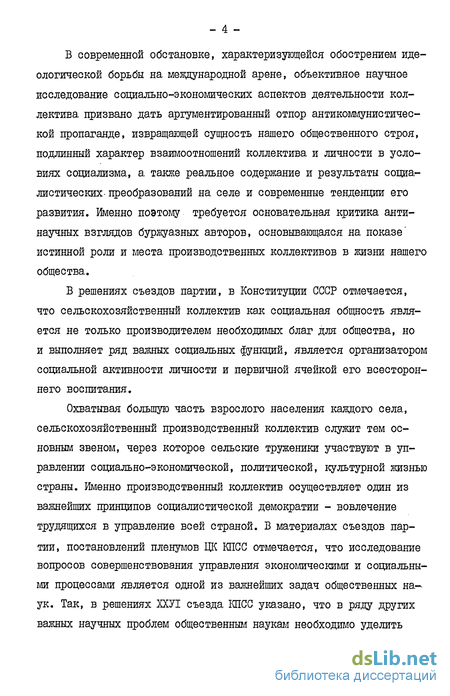 - 4 -

В современной обстановке, характеризующейся обострением идеологической борьбы на международной арене, объективное научное исследование социально-экономических аспектов деятельности коллектива призвано дать аргументированный отпор антикоммунистической пропаганде, извращающей сущность нашего общественного строя, подлинный характер взаимоотношений коллектива и личности в условиях социализма, а также реальное содержание и результаты социалистических преобразований на селе и современные тенденции его развития. Именно поэтому требуется основательная критика антинаучных взглядов буржуазных авторов, основывающаяся на показе истинной роли и места производственных коллективов в жизни нашего общества.

В решениях съездов партии, в Конституции СССР отмечается, что сельскохозяйственный коллектив как социальная общность является не только производителем необходимых благ для общества, но и выполняет ряд важных социальных функций, является организатором социальной активности личности и первичной ячейкой его всестороннего воспитания.

Охватывая большую часть взрослого населения каждого села, сельскохозяйственный производственный коллектив служит тем основным звеном, через которое сельские труженики участвуют в управлении социально-экономической, политической, культурной жизнью страны. Именно производственный коллектив осуществляет один из важнейших принципов социалистической демократии - вовлечение трудящихся в управление всей страной. В материалах съездов партии, постановлений пленумов ЦК КПСС отмечается, что исследование вопросов совершенствования управления экономическими и социальными процессами является одной из важнейших задач общественных наук. Так, в решениях XXУI съезда КПСС указано, что в ряду других важных научных проблем общественным наукам необходимо уделить

dsLib.net
библиотека диссертаций